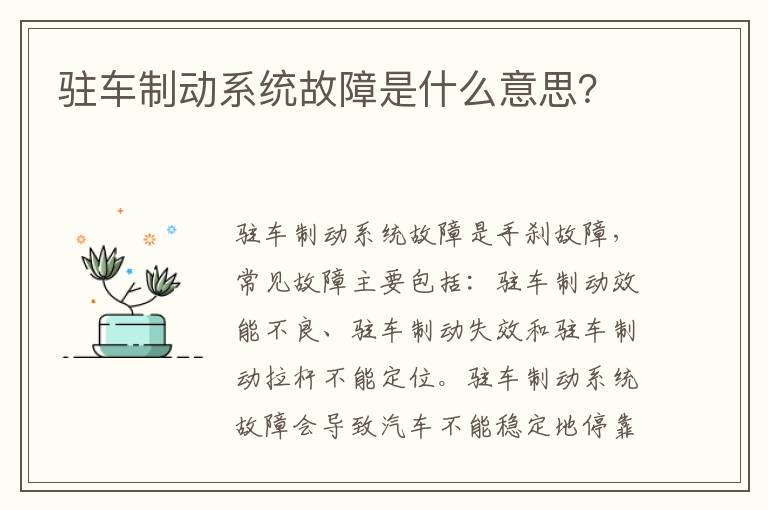 驻车制动系统故障是什么意思?

驻车制动系统故障是手刹故障，常见故障主要包括：驻车制动效能不良、驻车制动失效和驻车制动拉杆不能定位。驻车制动系统故障会导致汽车不能稳定地停靠